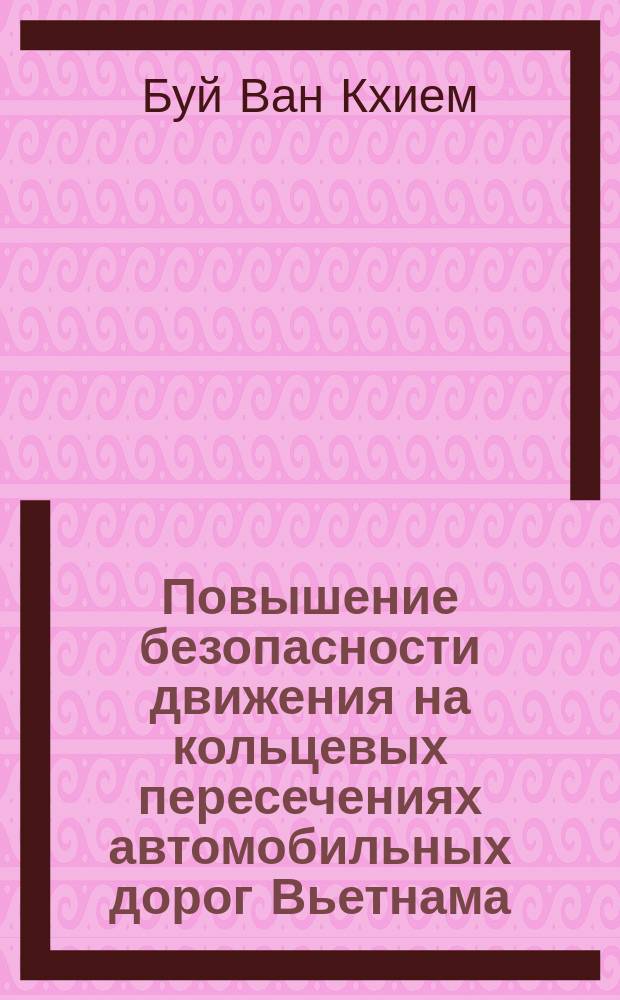 Буй Ван Кхием

Повышение безопасности движения на кольцевых пересечениях автомобильных дорог Вьетнама